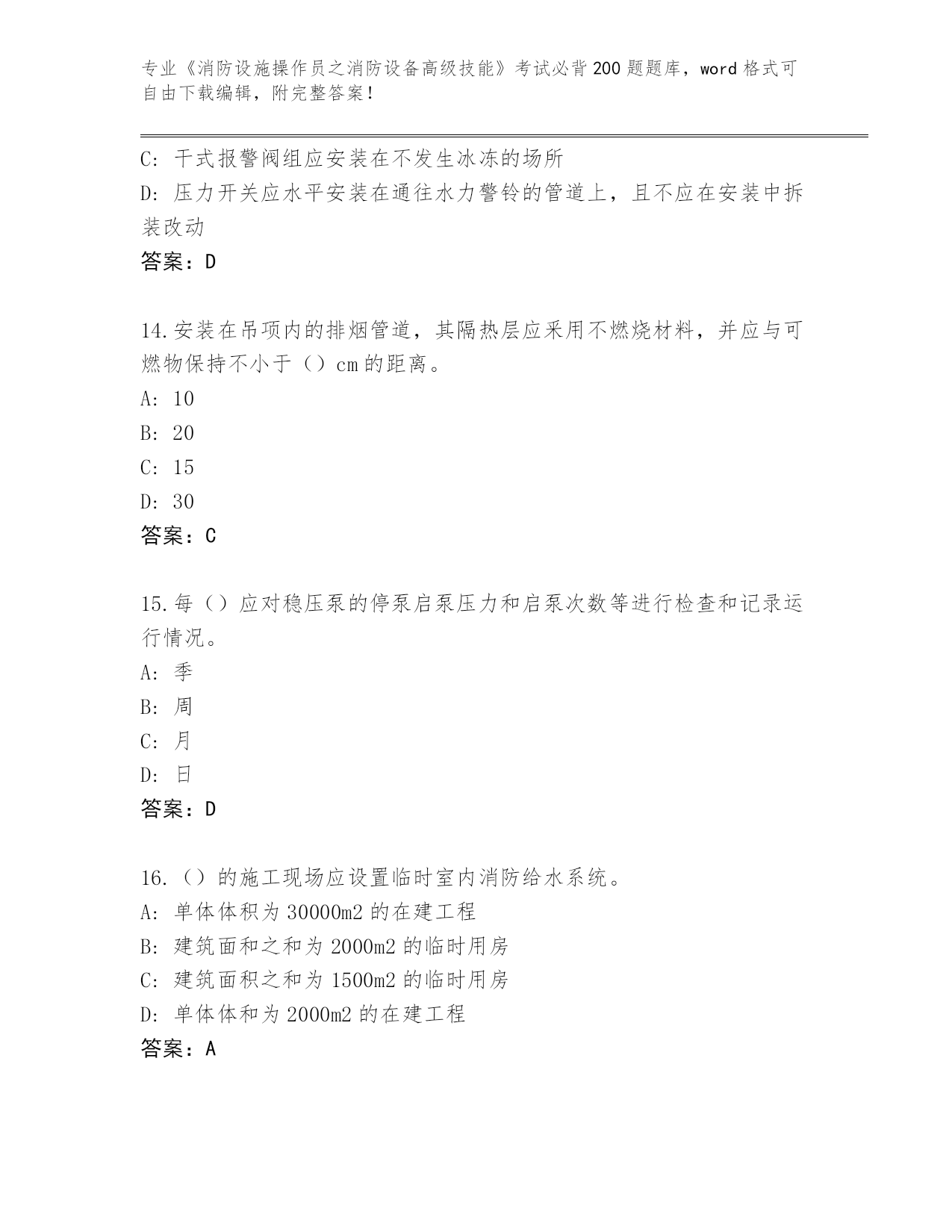 专业《消防设施操作员之消防设备高级技能》考试必背200题题库，word格式可自由下载编辑，附完整答案！

C: 干式报警阀组应安装在不发生冰冻的场所

D: 压力开关应水平安装在通往水力警铃的管道上，且不应在安装中拆装改动

答案：D

14.安装在吊项内的排烟管道，其隔热层应采用不燃烧材料，并应与可燃物保持不小于（）cm的距离。

A: 10

B: 20

C: 15

D: 30

答案：C

15.每（）应对稳压泵的停泵启泵压力和启泵次数等进行检查和记录运行情况。

A: 季

B: 周

C: 月

D: 日

答案：D

16.（）的施工现场应设置临时室内消防给水系统。

A: 单体体积为30000m2的在建工程

B: 建筑面和之和为2000m2的临时用房

C: 建筑面积之和为1500m2的临时用房

D: 单体体和为2000m2的在建工程

答案：A